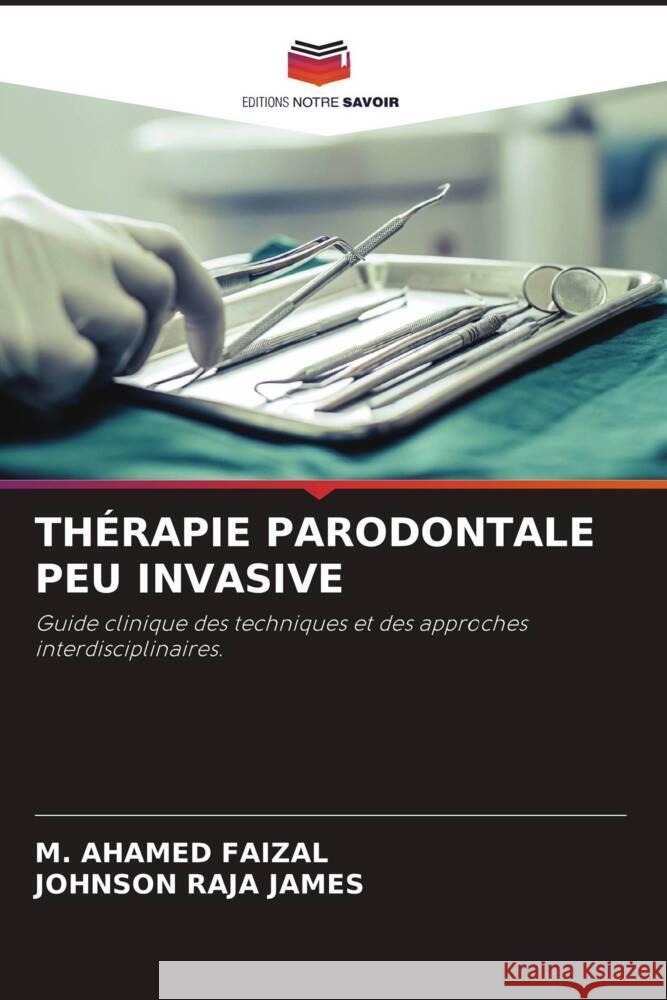 EDITIONS NOTRE SAVOIR

THÉRAPIE PARODONTALE PEU INVASIVE

Guide clinique des techniques et des approches interdisciplinaires.

M. AHAMED FAIZAL
JOHNSON RAJA JAMES